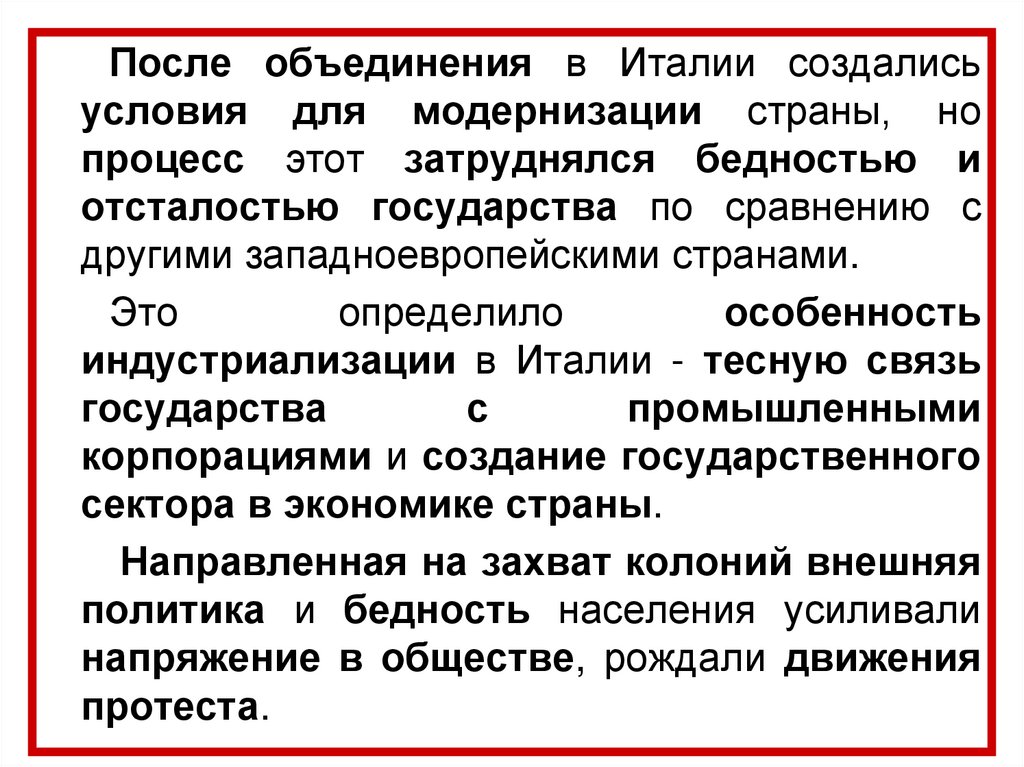 После объединения в Италии создались условия для модернизации страны, но процесс этот затруднялся бедностью и отсталостью государства по сравнению с другими западноевропейскими странами.

Это определило особенность индустриализации в Италии - тесную связь государства с промышленными корпорациями и создание государственного сектора в экономике страны.

Направленная на захват колоний внешняя политика и бедность населения усиливали напряжение в обществе, рождали движения протеста.